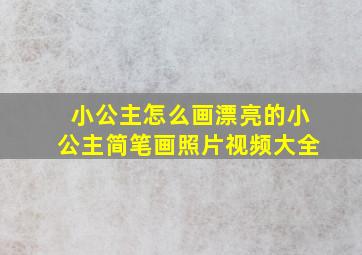 小公主怎么画漂亮的小公主简笔画照片视频大全